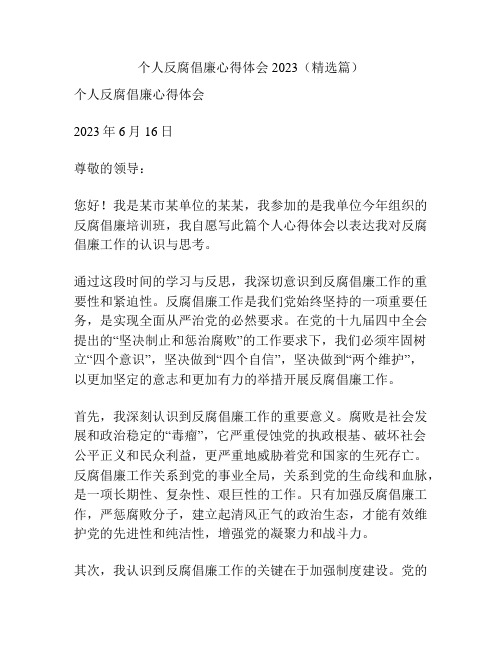 个人反腐倡廉心得体会 2023（精选篇）

个人反腐倡廉心得体会

2023 年 6 月 16 日

尊敬的领导：

您好！我是某市某单位的某某，我参加的是我单位今年组织的反腐倡廉培训班，我自愿写此篇个人心得体会以表达我对反腐倡廉工作的认识与思考。

通过这段时间的学习与反思，我深切意识到反腐倡廉工作的重要性和紧迫性。反腐倡廉工作是我们党始终坚持的一项重要任务，是实现全面从严治党的必然要求。在党的十九届四中全会提出的“坚决制止和惩治腐败”的工作要求下，我们必须牢固树立“四个意识”，坚决做到“四个自信”，坚决做到“两个维护”，以更加坚定的意志和更加有力的举措开展反腐倡廉工作。

首先，我深刻认识到反腐倡廉工作的重要意义。腐败是社会发展和政治稳定的“毒瘤”，它严重侵蚀党的执政根基、破坏社会公平正义和民众利益，更严重地威胁着党和国家的生死存亡。反腐倡廉工作关系到党的事业全局，关系到党的生命线和血脉，是一项长期性、复杂性、艰巨性的工作。只有加强反腐倡廉工作，严惩腐败分子，建立起清风正气的政治生态，才能有效维护党的先进性和纯洁性，增强党的凝聚力和战斗力。

其次，我认识到反腐倡廉工作的关键在于加强制度建设。党的